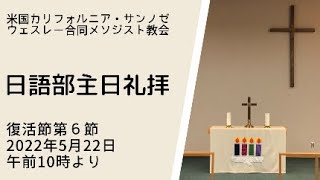 米国カリフォルニア・サンノゼ
ウェスレー合同メソジスト教会

日語部主日礼拝

復活節第６節
2022年5月22日
午前10時より